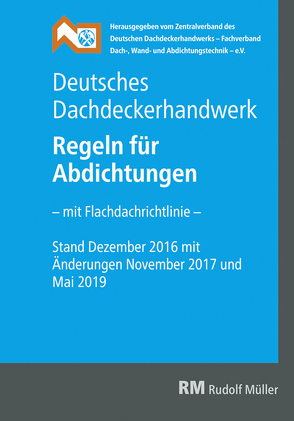 Herausgegeben vom Zentralverband des Deutschen Dachdeckerhandwerks – Fachverband Dach-, Wand- und Abdichtungstechnik – e.V.

Deutsches Dachdeckerhandwerk

Regeln für Abdichtungen

– mit Flachdachrichtlinie –

Stand Dezember 2016 mit Änderungen November 2017 und Mai 2019

RM Rudolf Müller